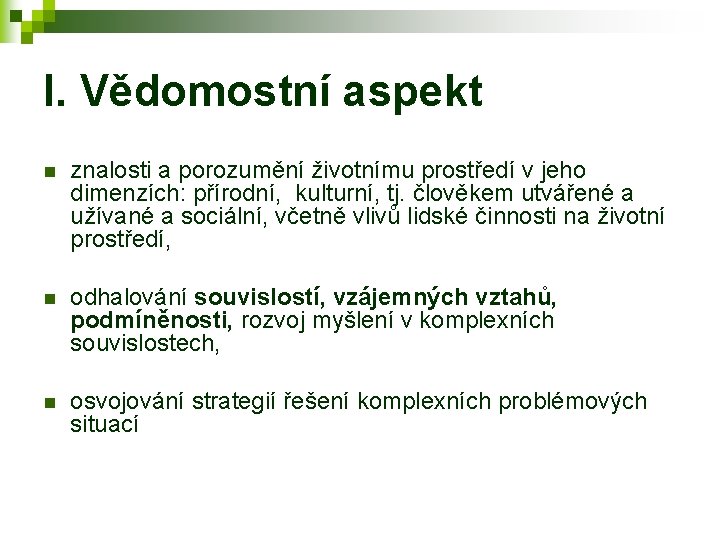 I. Vědomostní aspekt

znalosti a porozumění životnímu prostředí v jeho dimenzích: přírodní, kulturní, tj. člověkem utvářené a užívané a sociální, včetně vlivů lidské činnosti na životní prostředí,

odhalování souvislostí, vzájemných vztahů, podmíněnosti, rozvoj myšlení v komplexních souvislostech,

osvojování strategií řešení komplexních problémových situací